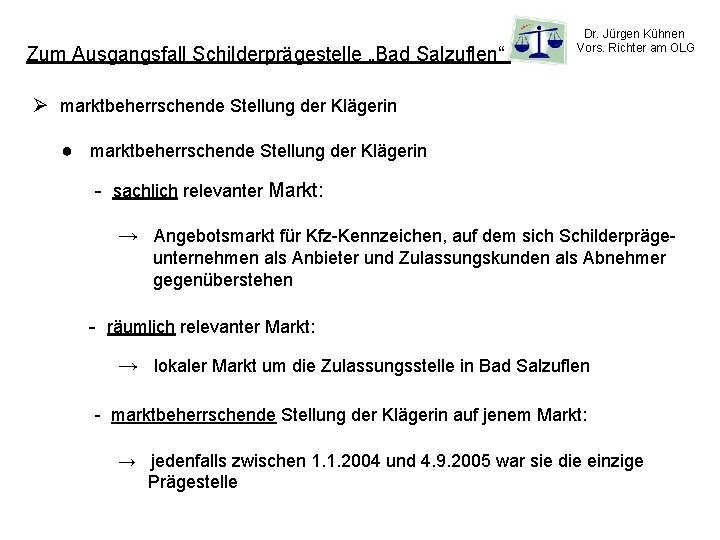 Zum Ausgangsfall Schilderprägestelle „Bad Salzuflen“

Dr. Jürgen Kühnen
Vors. Richter am OLG

➢ marktbeherrschende Stellung der Klägerin

• marktbeherrschende Stellung der Klägerin

- sachlich relevanter Markt:

→ Angebotsmarkt für Kfz-Kennzeichen, auf dem sich Schilderprägeunternehmen als Anbieter und Zulassungskunden als Abnehmer gegenüberstehen

- räumlich relevanter Markt:

→ lokaler Markt um die Zulassungsstelle in Bad Salzuflen

- marktbeherrschende Stellung der Klägerin auf jenem Markt:

→ jedenfalls zwischen 1.1.2004 und 4.9.2005 war sie die einzige Prägestelle